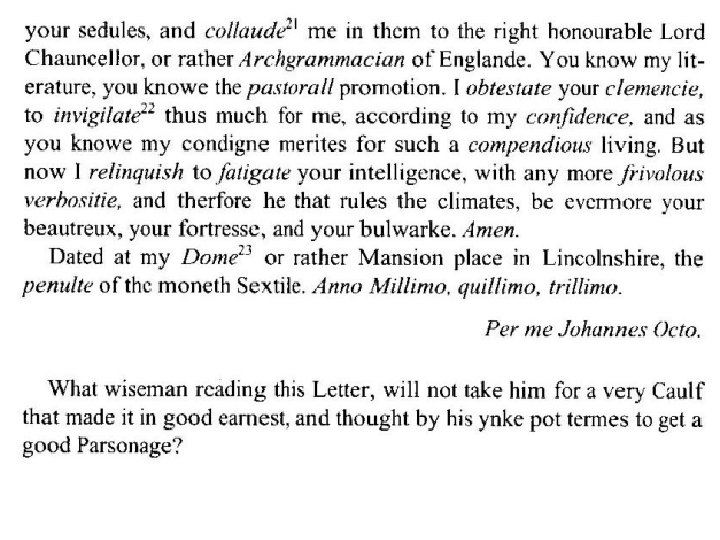 your sedules, and collaude$^{21}$ me in them to the right honourable Lord Chauncellor, or rather Archgrammacian of Englande. You know my literature, you knowe the pastorall promotion. I obtestate your clemencie, to invigilate$^{22}$ thus much for me, according to my confidence, and as you knowe my condigne merites for such a compendious living. But now I relinquish to fatigate your intelligence, with any more frivolous verbositie, and therfore he that rules the climates, be evermore your beautreux, your fortresse, and your bulwarke. Amen.

Dated at my Dome$^{23}$ or rather Mansion place in Lincolnshire, the penulte of the moneth Sextile. Anno Millimo, quillimo, trillimo.

Per me Johannes Octo.

What wiseman reading this Letter, will not take him for a very Caulf that made it in good earnest, and thought by his ynke pot termes to get a good Parsonage?